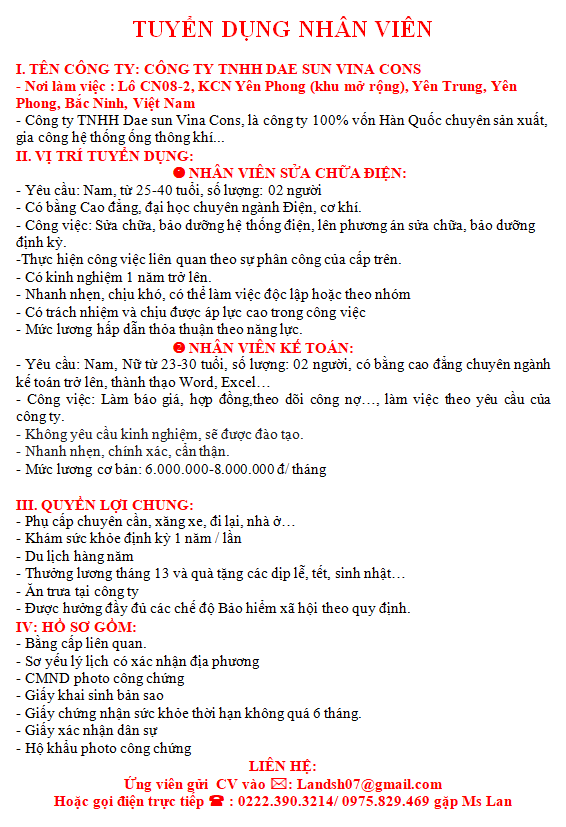 TUYỂN DỤNG NHÂN VIÊN

I. TÊN CÔNG TY: CÔNG TY TNHH DAE SUN VINA CONS
- Nơi làm việc : Lô CN08-2, KCN Yên Phong (khu mở rộng), Yên Trung, Yên Phong, Bắc Ninh, Việt Nam
- Công ty TNHH Dae sun Vina Cons, là công ty 100% vốn Hàn Quốc chuyên sản xuất, gia công hệ thống ống thông khí...
II. VỊ TRÍ TUYỂN DỤNG:
❶ NHÂN VIÊN SỬA CHỮA ĐIỆN:
- Yêu cầu: Nam, từ 25-40 tuổi, số lượng: 02 người
- Có bằng Cao đẳng, đại học chuyên ngành Điện, cơ khí.
- Công việc: Sửa chữa, bảo dưỡng hệ thống điện, lên phương án sửa chữa, bảo dưỡng định kỳ.
-Thực hiện công việc liên quan theo sự phân công của cấp trên.
- Có kinh nghiệm 1 năm trở lên.
- Nhanh nhẹn, chịu khó, có thể làm việc độc lập hoặc theo nhóm
- Có trách nhiệm và chịu được áp lực cao trong công việc
- Mức lương hấp dẫn thỏa thuận theo năng lực.
❷ NHÂN VIÊN KẾ TOÁN:
- Yêu cầu: Nam, Nữ từ 23-30 tuổi, số lượng: 02 người, có bằng cao đẳng chuyên ngành kế toán trở lên, thành thạo Word, Excel…
- Công việc: Làm báo giá, hợp đồng,theo dõi công nợ…, làm việc theo yêu cầu của công ty.
- Không yêu cầu kinh nghiệm, sẽ được đào tạo.
- Nhanh nhẹn, chính xác, cẩn thận.
- Mức lương cơ bản: 6.000.000-8.000.000 đ/ tháng

III. QUYỀN LỢI CHUNG:
- Phụ cấp chuyên cần, xăng xe, đi lại, nhà ở…
- Khám sức khỏe định kỳ 1 năm / lần
- Du lịch hàng năm
- Thưởng lương tháng 13 và quà tặng các dịp lễ, tết, sinh nhật…
- Ăn trưa tại công ty
- Được hưởng đầy đủ các chế độ Bảo hiểm xã hội theo quy định.
IV: HỒ SƠ GỒM:
- Bằng cấp liên quan.
- Sơ yếu lý lịch có xác nhận địa phương
- CMND photo công chứng
- Giấy khai sinh bản sao
- Giấy chứng nhận sức khỏe thời hạn không quá 6 tháng.
- Giấy xác nhận dân sự
- Hộ khẩu photo công chứng
LIÊN HỆ:
Ứng viên gửi CV vào ✉: Landsh07@gmail.com
Hoặc gọi điện trực tiếp ☎ : 0222.390.3214/ 0975.829.469 gặp Ms Lan